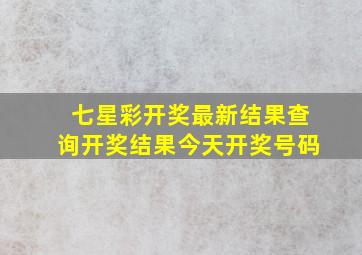 七星彩开奖最新结果查询开奖结果今天开奖号码